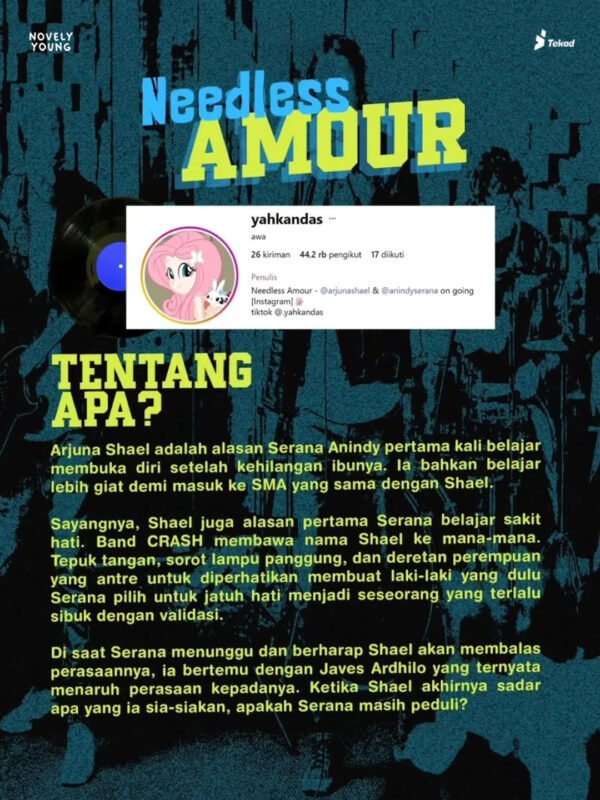 NOVELY YOUNG

Tekad

Needless AMOUR

yahkandas ···

awa

26 kiriman 44,2 rb pengikut 17 diikuti

Penulis

Needless Amour - @arjunashael & @anindyserana on going [Instagram]

tiktok @.yahkandas

TENTANG APA?

Arjuna Shael adalah alasan Serana Anindy pertama kali belajar membuka diri setelah kehilangan ibunya. Ia bahkan belajar lebih giat demi masuk ke SMA yang sama dengan Shael.

Sayangnya, Shael juga alasan pertama Serana belajar sakit hati. Band CRASH membawa nama Shael ke mana-mana. Tepuk tangan, sorot lampu panggung, dan deretan perempuan yang antre untuk diperhatikan membuat laki-laki yang dulu Serana pilih untuk jatuh hati menjadi seseorang yang terlalu sibuk dengan validasi.

Di saat Serana menunggu dan berharap Shael akan membalas perasaannya, ia bertemu dengan Javes Ardhilo yang ternyata menaruh perasaan kepadanya. Ketika Shael akhirnya sadar apa yang ia sia-siakan, apakah Serana masih peduli?